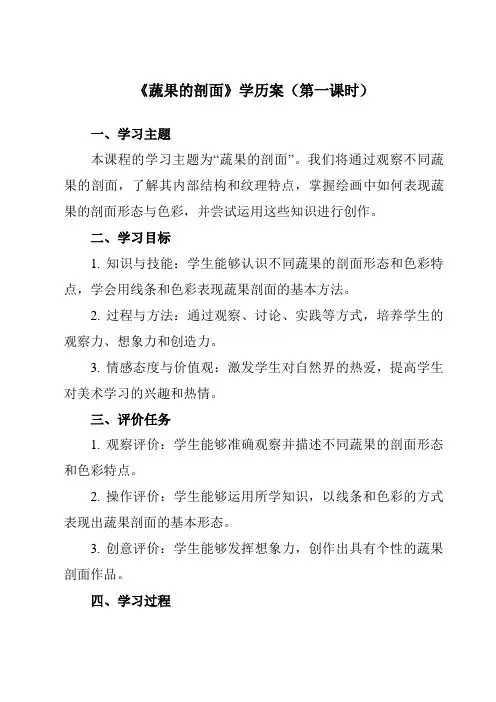 《蔬果的剖面》学历案（第一课时）

一、学习主题

本课程的学习主题为“蔬果的剖面”。我们将通过观察不同蔬果的剖面，了解其内部结构和纹理特点，掌握绘画中如何表现蔬果的剖面形态与色彩，并尝试运用这些知识进行创作。

二、学习目标

1. 知识与技能：学生能够认识不同蔬果的剖面形态和色彩特点，学会用线条和色彩表现蔬果剖面的基本方法。

2. 过程与方法：通过观察、讨论、实践等方式，培养学生的观察力、想象力和创造力。

3. 情感态度与价值观：激发学生对自然界的热爱，提高学生对美术学习的兴趣和热情。

三、评价任务

1. 观察评价：学生能够准确观察并描述不同蔬果的剖面形态和色彩特点。

2. 操作评价：学生能够运用所学知识，以线条和色彩的方式表现出蔬果剖面的基本形态。

3. 创意评价：学生能够发挥想象力，创作出具有个性的蔬果剖面作品。

四、学习过程